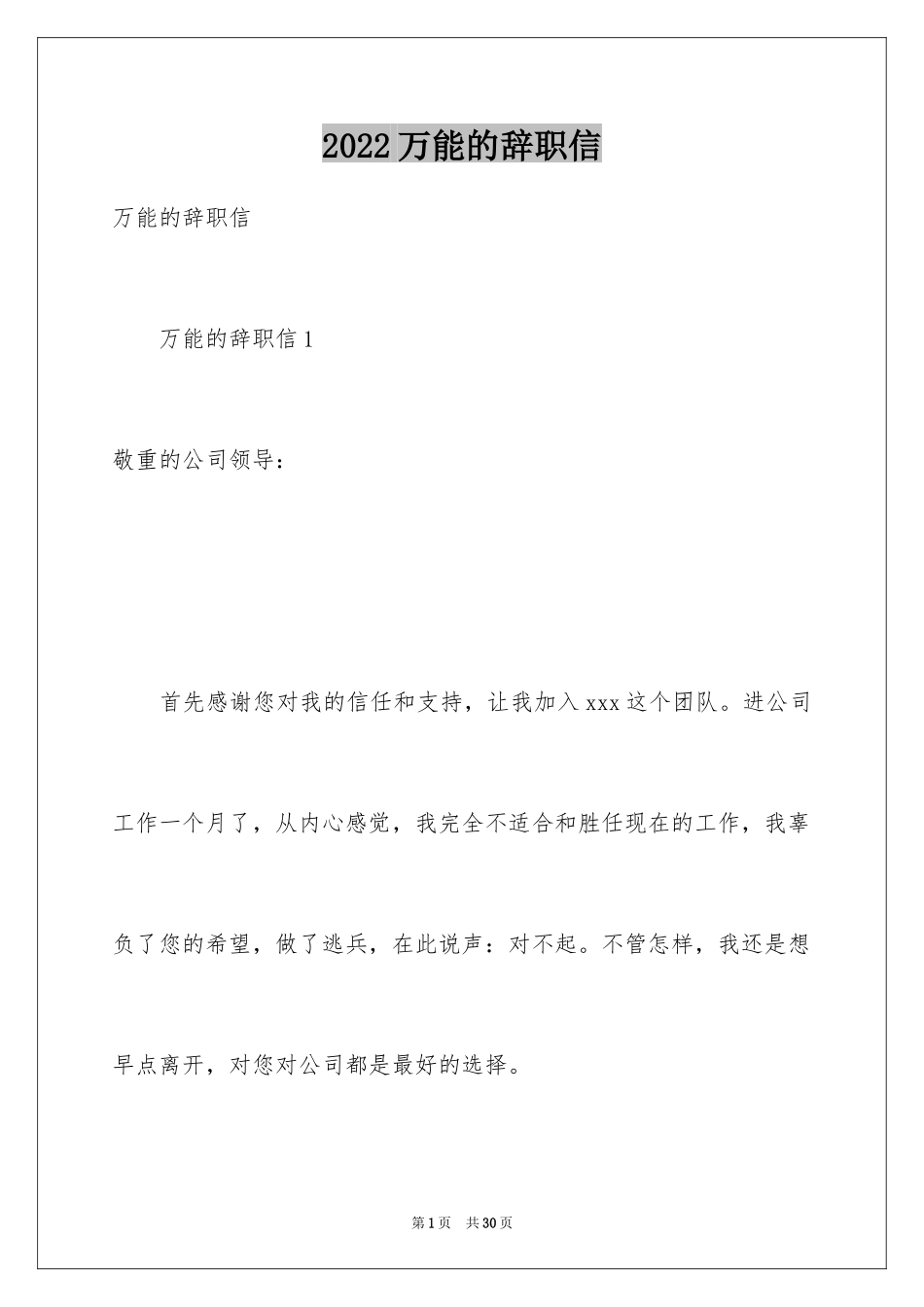 2022万能的辞职信

万能的辞职信

万能的辞职信1

敬重的公司领导：

首先感谢您对我的信任和支持，让我加入xxx这个团队。进公司工作一个月了，从内心感觉，我完全不适合和胜任现在的工作，我辜负了您的希望，做了逃兵，在此说声：对不起。不管怎样，我还是想早点离开，对您对公司都是最好的选择。

第1页 共30页